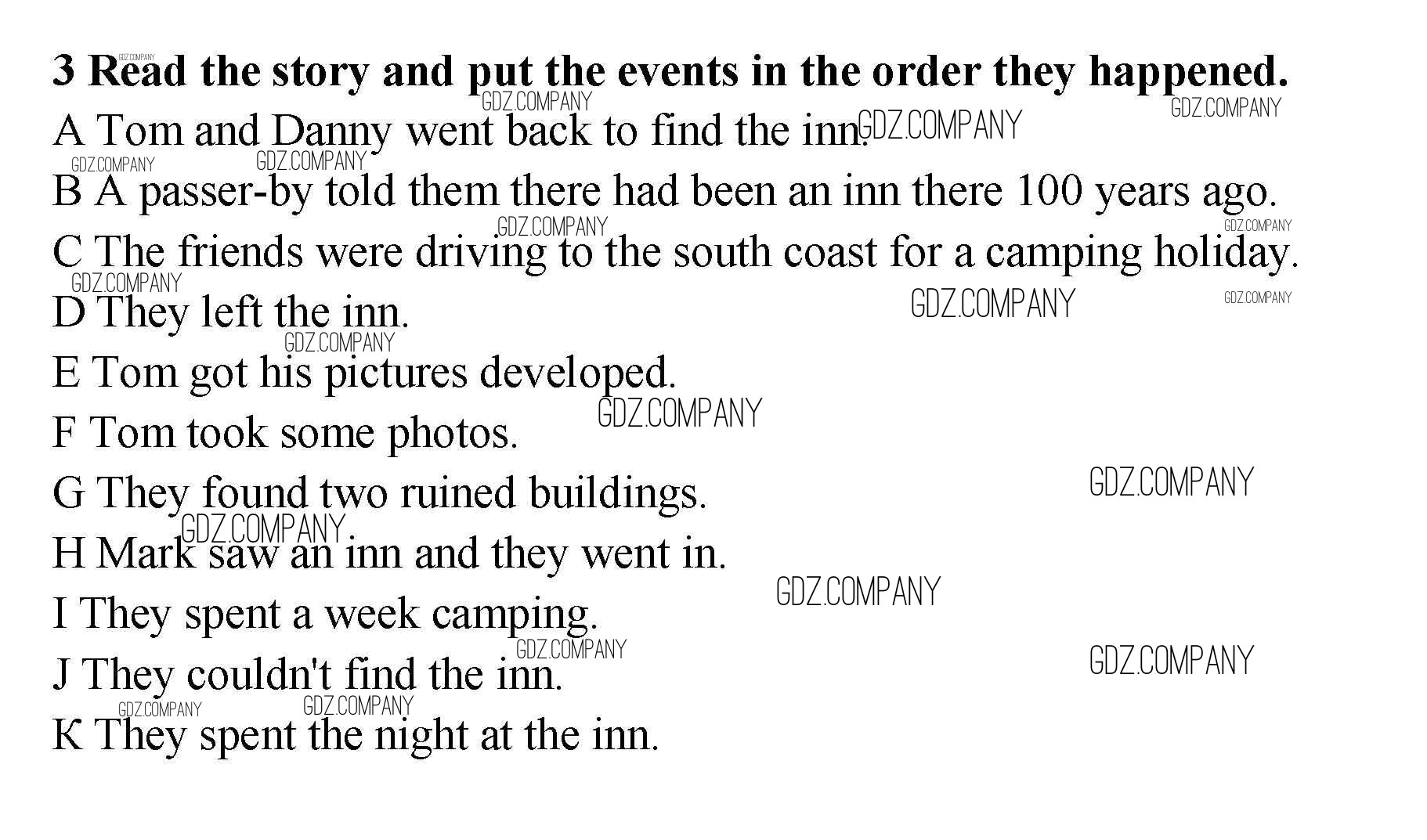 3 Read the story and put the events in the order they happened.

A Tom and Danny went back to find the inn.

B A passer-by told them there had been an inn there 100 years ago.

C The friends were driving to the south coast for a camping holiday.

D They left the inn.

E Tom got his pictures developed.

F Tom took some photos.

G They found two ruined buildings.

H Mark saw an inn and they went in.

I They spent a week camping.

J They couldn't find the inn.

К They spent the night at the inn.

GDZ.COMPANY